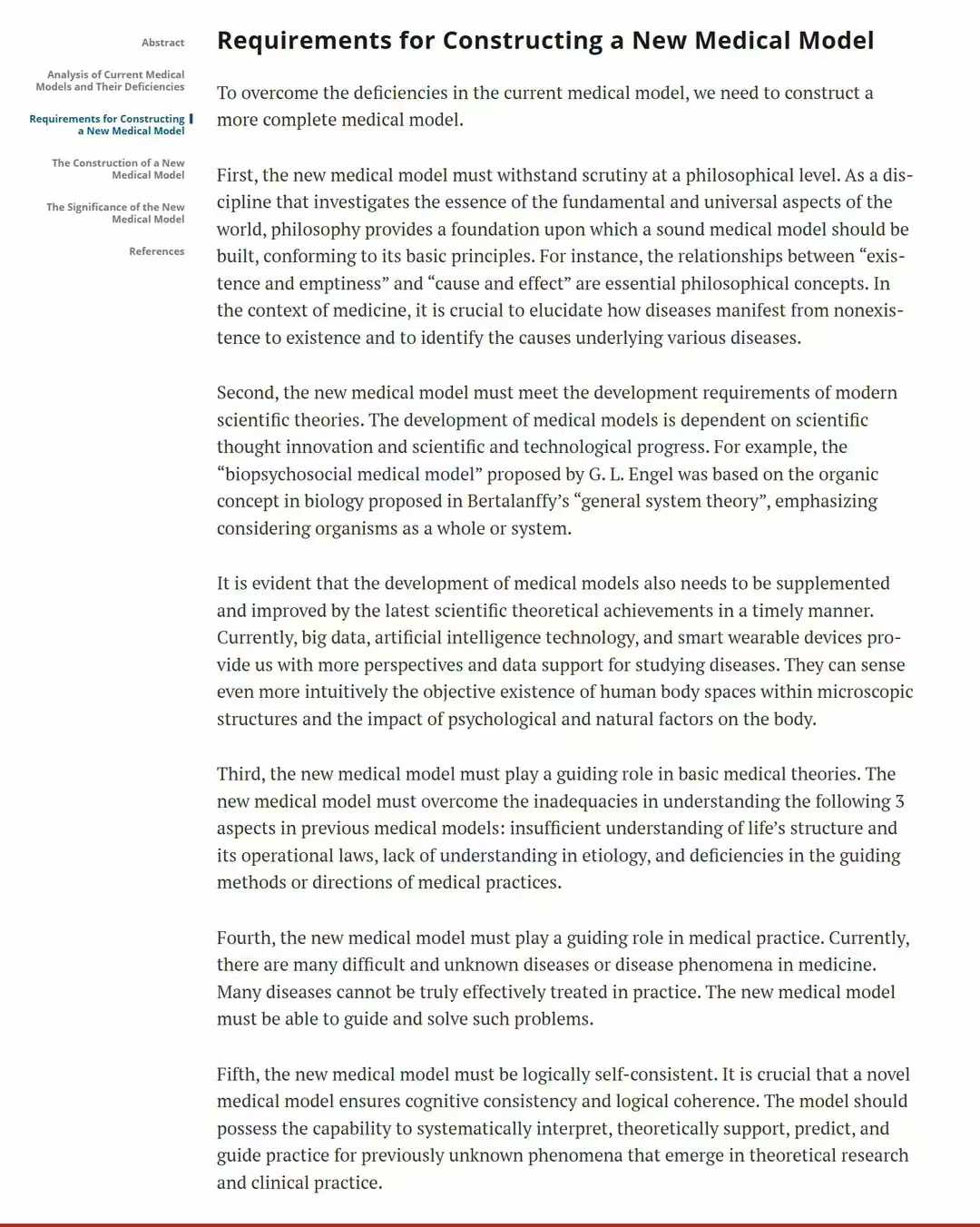 Abstract

Analysis of Current Medical Models and Their Deficiencies

Requirements for Constructing a New Medical Model

The Construction of a New Medical Model

The Significance of the New Medical Model

References

Requirements for Constructing a New Medical Model

To overcome the deficiencies in the current medical model, we need to construct a more complete medical model.

First, the new medical model must withstand scrutiny at a philosophical level. As a discipline that investigates the essence of the fundamental and universal aspects of the world, philosophy provides a foundation upon which a sound medical model should be built, conforming to its basic principles. For instance, the relationships between “existence and emptiness” and “cause and effect” are essential philosophical concepts. In the context of medicine, it is crucial to elucidate how diseases manifest from nonexistence to existence and to identify the causes underlying various diseases.

Second, the new medical model must meet the development requirements of modern scientific theories. The development of medical models is dependent on scientific thought innovation and scientific and technological progress. For example, the “biopsychosocial medical model” proposed by G. L. Engel was based on the organic concept in biology proposed in Bertalanffy’s “general system theory”, emphasizing considering organisms as a whole or system.

It is evident that the development of medical models also needs to be supplemented and improved by the latest scientific theoretical achievements in a timely manner. Currently, big data, artificial intelligence technology, and smart wearable devices provide us with more perspectives and data support for studying diseases. They can sense even more intuitively the objective existence of human body spaces within microscopic structures and the impact of psychological and natural factors on the body.

Third, the new medical model must play a guiding role in basic medical theories. The new medical model must overcome the inadequacies in understanding the following 3 aspects in previous medical models: insufficient understanding of life’s structure and its operational laws, lack of understanding in etiology, and deficiencies in the guiding methods or directions of medical practices.

Fourth, the new medical model must play a guiding role in medical practice. Currently, there are many difficult and unknown diseases or disease phenomena in medicine. Many diseases cannot be truly effectively treated in practice. The new medical model must be able to guide and solve such problems.

Fifth, the new medical model must be logically self-consistent. It is crucial that a novel medical model ensures cognitive consistency and logical coherence. The model should possess the capability to systematically interpret, theoretically support, predict, and guide practice for previously unknown phenomena that emerge in theoretical research and clinical practice.